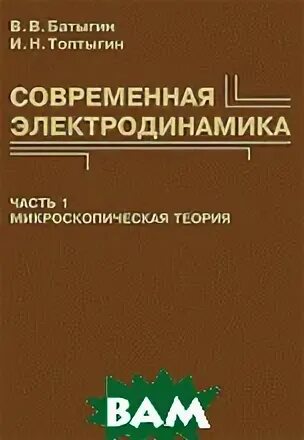 В. В. Батыгин
И. Н. Топтыгин

СОВРЕМЕННАЯ ЭЛЕКТРОДИНАМИКА

ЧАСТЬ 1
МИКРОСКОПИЧЕСКАЯ ТЕОРИЯ

ВАМ